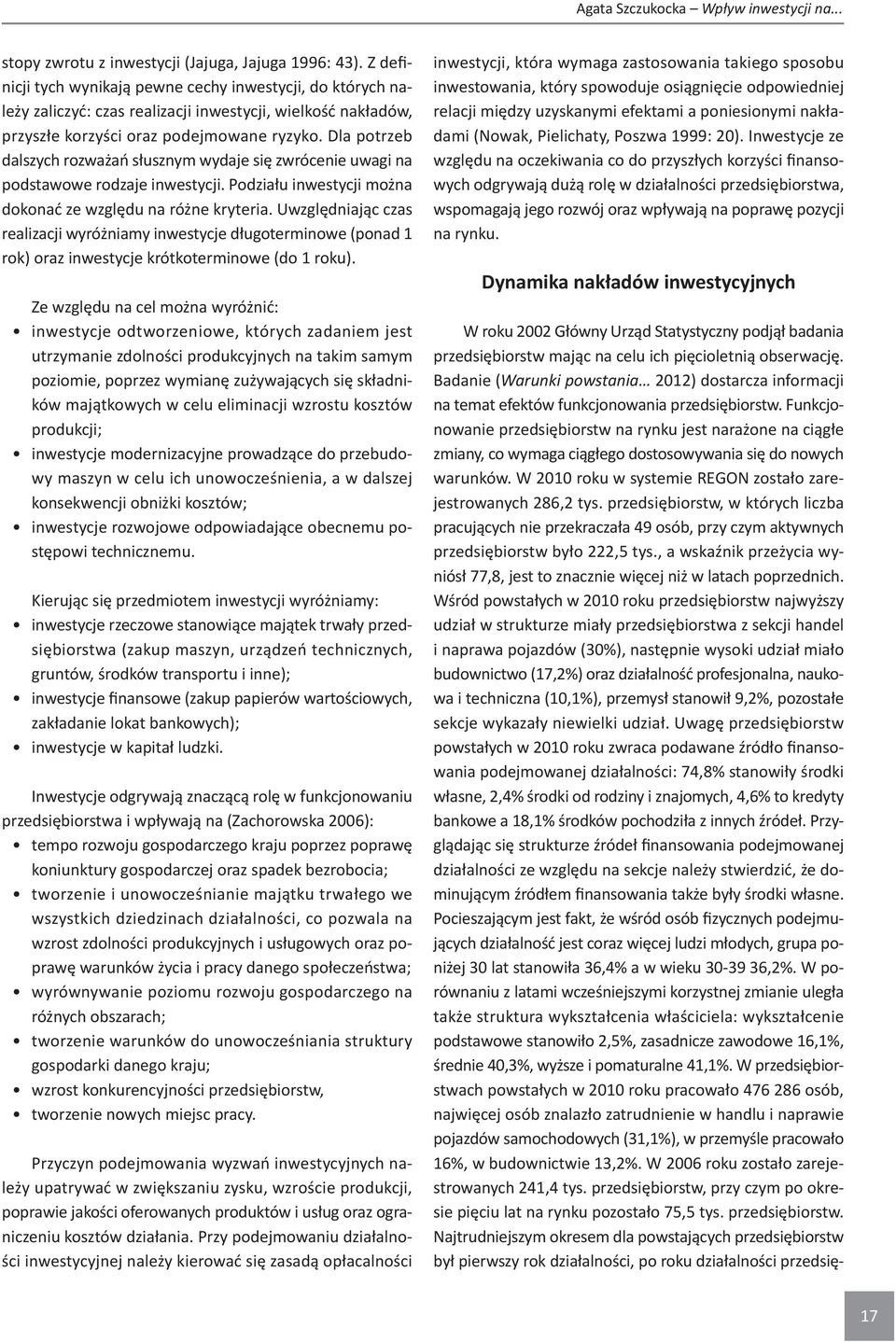 Agata Szczukocka – Wpływ inwestycji na...

stopy zwrotu z inwestycji (Jajuga, Jajuga 1996: 43). Z definicji tych wynikają pewne cechy inwestycji, do których należy zaliczyć: czas realizacji inwestycji, wielkość nakładów, przyszłe korzyści oraz podejmowane ryzyko. Dla potrzeb dalszych rozważań słusznym wydaje się zwrócenie uwagi na podstawowe rodzaje inwestycji. Podziału inwestycji można dokonać ze względu na różne kryteria. Uwzględniając czas realizacji wyróżniamy inwestycje długoterminowe (ponad 1 rok) oraz inwestycje krótkoterminowe (do 1 roku).

Ze względu na cel można wyróżnić:
• inwestycje odtworzeniowe, których zadaniem jest utrzymanie zdolności produkcyjnych na takim samym poziomie, poprzez wymianę zużywających się składników majątkowych w celu eliminacji wzrostu kosztów produkcji;
• inwestycje modernizacyjne prowadzące do przebudowy maszyn w celu ich unowocześnienia, a w dalszej konsekwencji obniżki kosztów;
• inwestycje rozwojowe odpowiadające obecnemu postępowi technicznemu.

Kierując się przedmiotem inwestycji wyróżniamy:
• inwestycje rzeczowe stanowiące majątek trwały przedsiębiorstwa (zakup maszyn, urządzeń technicznych, gruntów, środków transportu i inne);
• inwestycje finansowe (zakup papierów wartościowych, zakładanie lokat bankowych);
• inwestycje w kapitał ludzki.

Inwestycje odgrywają znaczącą rolę w funkcjonowaniu przedsiębiorstwa i wpływają na (Zachorowska 2006):
• tempo rozwoju gospodarczego kraju poprzez poprawę koniunktury gospodarczej oraz spadek bezrobocia;
• tworzenie i unowocześnianie majątku trwałego we wszystkich dziedzinach działalności, co pozwala na wzrost zdolności produkcyjnych i usługowych oraz poprawę warunków życia i pracy danego społeczeństwa;
• wyrównywanie poziomu rozwoju gospodarczego na różnych obszarach;
• tworzenie warunków do unowocześniania struktury gospodarki danego kraju;
• wzrost konkurencyjności przedsiębiorstw,
• tworzenie nowych miejsc pracy.

Przyczyn podejmowania wyzwań inwestycyjnych należy upatrywać w zwiększaniu zysku, wzroście produkcji, poprawie jakości oferowanych produktów i usług oraz ograniczeniu kosztów działania. Przy podejmowaniu działalności inwestycyjnej należy kierować się zasadą opłacalności inwestycji, która wymaga zastosowania takiego sposobu inwestowania, który spowoduje osiągnięcie odpowiedniej relacji między uzyskanymi efektami a poniesionymi nakładami (Nowak, Pielichaty, Poszwa 1999: 20). Inwestycje ze względu na oczekiwania co do przyszłych korzyści finansowych odgrywają dużą rolę w działalności przedsiębiorstwa, wspomagają jego rozwój oraz wpływają na poprawę pozycji na rynku.

Dynamika nakładów inwestycyjnych

W roku 2002 Główny Urząd Statystyczny podjął badania przedsiębiorstw mając na celu ich pięcioletnią obserwację. Badanie (Warunki powstania… 2012) dostarcza informacji na temat efektów funkcjonowania przedsiębiorstw. Funkcjonowanie przedsiębiorstw na rynku jest narażone na ciągłe zmiany, co wymaga ciągłego dostosowywania się do nowych warunków. W 2010 roku w systemie REGON zostało zarejestrowanych 286,2 tys. przedsiębiorstw, w których liczba pracujących nie przekraczała 49 osób, przy czym aktywnych przedsiębiorstw było 222,5 tys., a wskaźnik przeżycia wyniósł 77,8, jest to znacznie więcej niż w latach poprzednich. Wśród powstałych w 2010 roku przedsiębiorstw najwyższy udział w strukturze miały przedsiębiorstwa z sekcji handel i naprawa pojazdów (30%), następnie wysoki udział miało budownictwo (17,2%) oraz działalność profesjonalna, naukowa i techniczna (10,1%), przemysł stanowił 9,2%, pozostałe sekcje wykazały niewielki udział. Uwagę przedsiębiorstw powstałych w 2010 roku zwraca podawane źródło finansowania podejmowanej działalności: 74,8% stanowiły środki własne, 2,4% środki od rodziny i znajomych, 4,6% to kredyty bankowe a 18,1% środków pochodziła z innych źródeł. Przyglądając się strukturze źródeł finansowania podejmowanej działalności ze względu na sekcje należy stwierdzić, że dominującym źródłem finansowania także były środki własne. Pocieszającym jest fakt, że wśród osób fizycznych podejmujących działalność jest coraz więcej ludzi młodych, grupa poniżej 30 lat stanowiła 36,4% a w wieku 30-39 36,2%. W porównaniu z latami wcześniejszymi korzystnej zmianie uległa także struktura wykształcenia właściciela: wykształcenie podstawowe stanowiło 2,5%, zasadnicze zawodowe 16,1%, średnie 40,3%, wyższe i pomaturalne 41,1%. W przedsiębiorstwach powstałych w 2010 roku pracowało 476 286 osób, najwięcej osób znalazło zatrudnienie w handlu i naprawie pojazdów samochodowych (31,1%), w przemyśle pracowało 16%, w budownictwie 13,2%. W 2006 roku zostało zarejestrowanych 241,4 tys. przedsiębiorstw, przy czym po okresie pięciu lat na rynku pozostało 75,5 tys. przedsiębiorstw. Najtrudniejszym okresem dla powstających przedsiębiorstw był pierwszy rok działalności, po roku działalności przedsię-

17